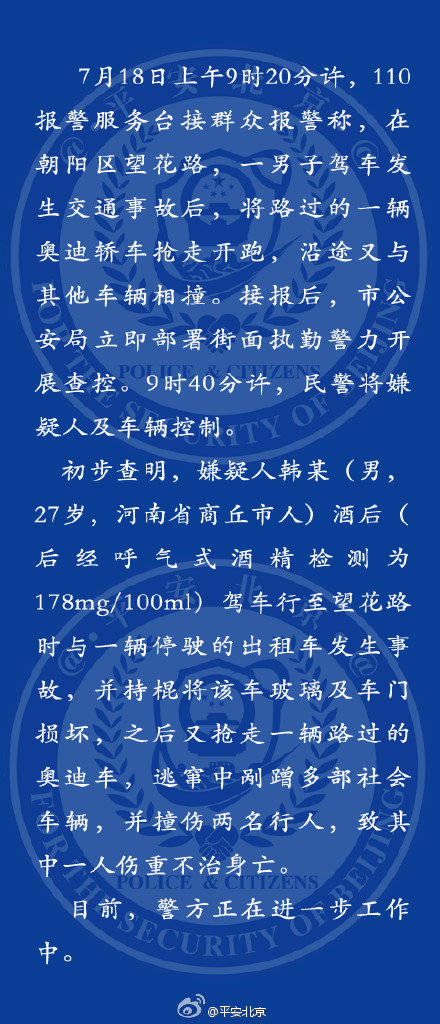 7月18日上午9时20分许，110报警服务台接群众报警称，在朝阳区望花路，一男子驾车发生交通事故后，将路过的一辆奥迪轿车抢走开跑，沿途又与其他车辆相撞。接报后，市公安局立即部署街面执勤警力开展查控。9时40分许，民警将嫌疑人及车辆控制。

初步查明，嫌疑人韩某（男，27岁，河南省商丘市人）酒后（后经呼气式酒精检测为178mg/100ml）驾车行至望花路时与一辆停驶的出租车发生事故，并持棍将该车玻璃及车门损坏，之后又抢走一辆路过的奥迪车，逃窜中剐蹭多部社会车辆，并撞伤两名行人，致其中一人伤重不治身亡。

目前，警方正在进一步工作中。

@平安北京

POLICE & CITIZENS
FOR THE SECURITY OF BEIJING